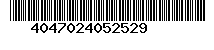 4047024052529